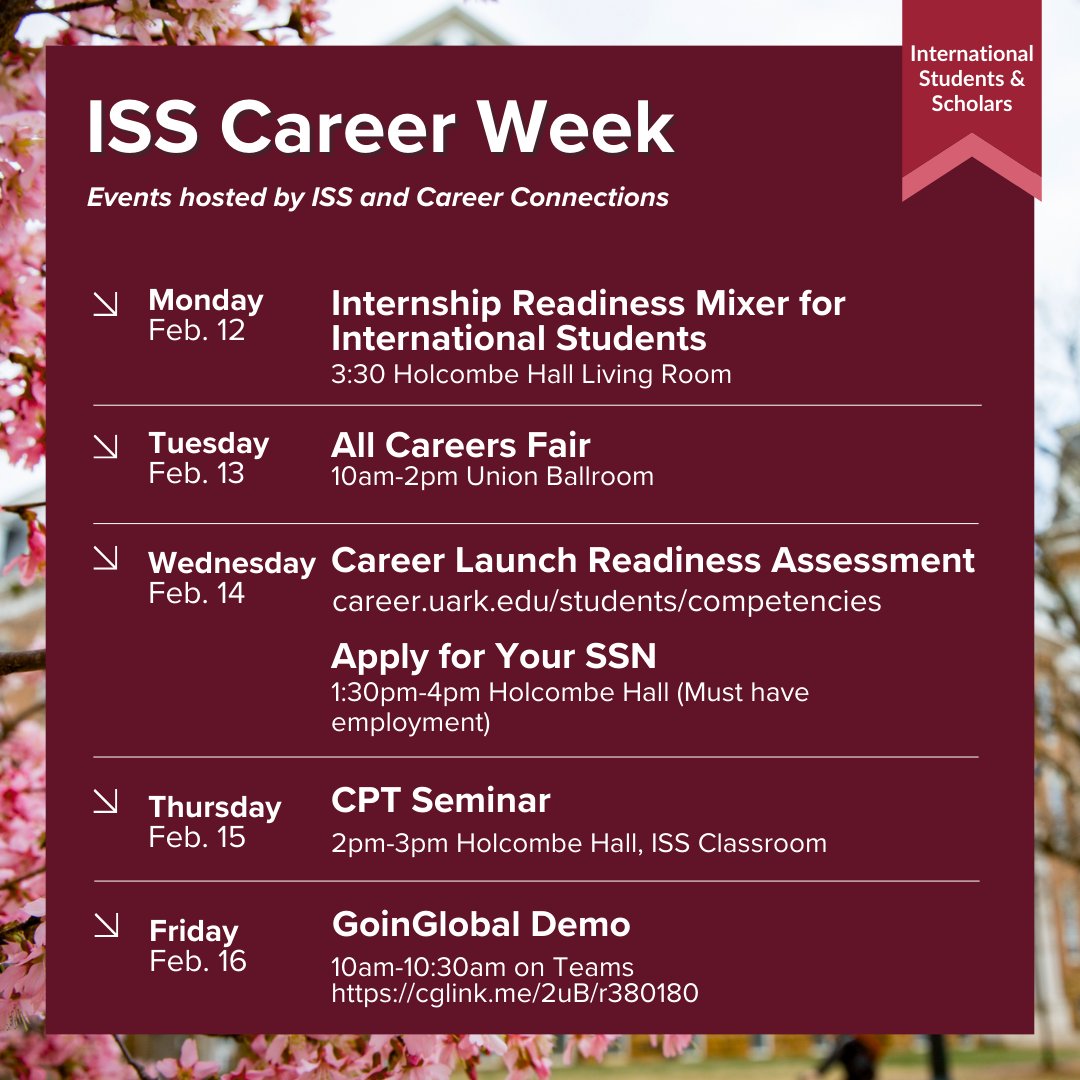 International Students & Scholars

ISS Career Week

Events hosted by ISS and Career Connections

↘ Monday
Feb. 12

Internship Readiness Mixer for International Students
3:30 Holcombe Hall Living Room

↘ Tuesday
Feb. 13

All Careers Fair
10am-2pm Union Ballroom

↘ Wednesday
Feb. 14

Career Launch Readiness Assessment
career.uark.edu/students/competencies

Apply for Your SSN
1:30pm-4pm Holcombe Hall (Must have employment)

↘ Thursday
Feb. 15

CPT Seminar
2pm-3pm Holcombe Hall, ISS Classroom

↘ Friday
Feb. 16

GoinGlobal Demo
10am-10:30am on Teams
https://cglink.me/2uB/r380180